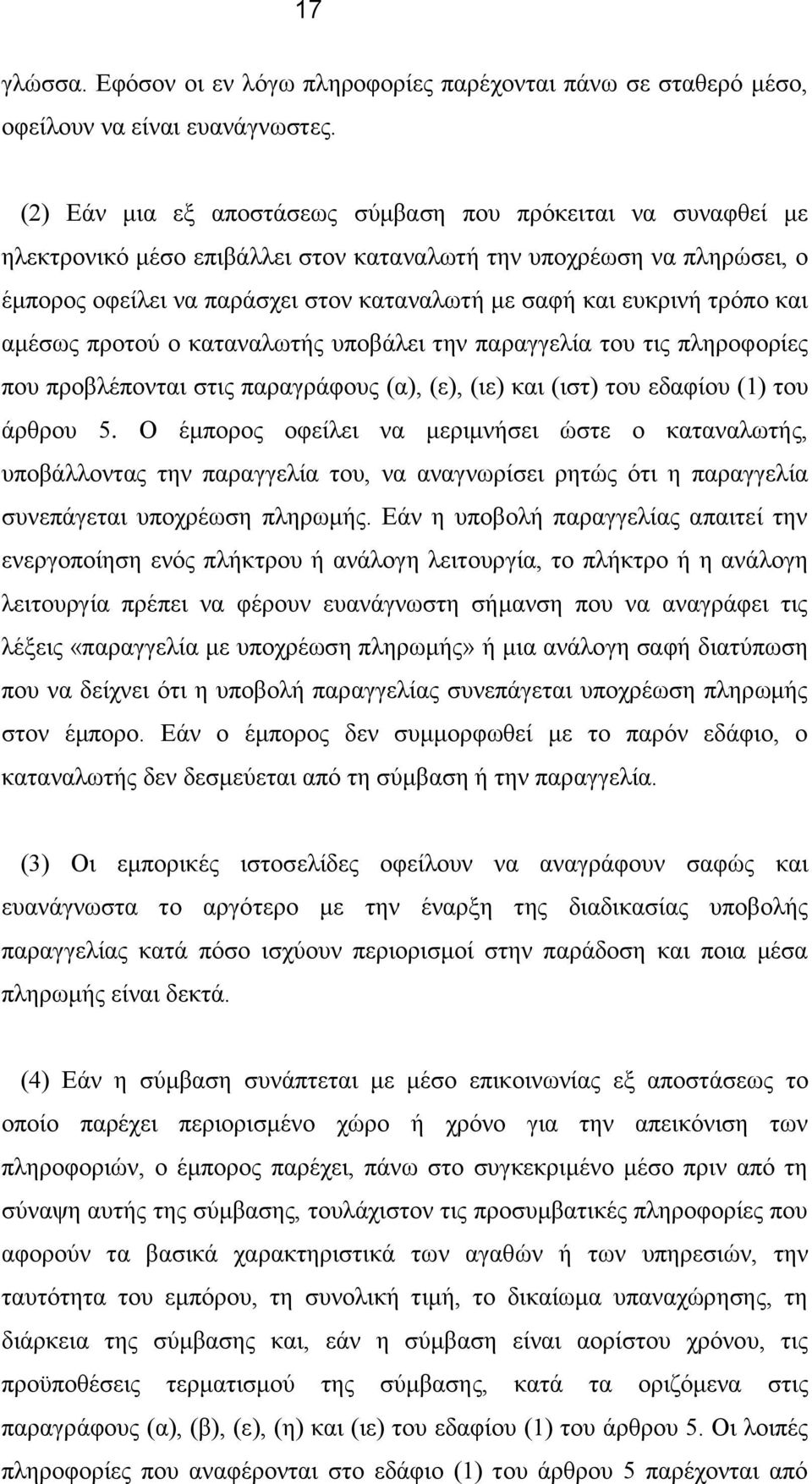 17

γλώσσα. Εφόσον οι εν λόγω πληροφορίες παρέχονται πάνω σε σταθερό μέσο, οφείλουν να είναι ευανάγνωστες.

(2) Εάν μια εξ αποστάσεως σύμβαση που πρόκειται να συναφθεί με ηλεκτρονικό μέσο επιβάλλει στον καταναλωτή την υποχρέωση να πληρώσει, ο έμπορος οφείλει να παράσχει στον καταναλωτή με σαφή και ευκρινή τρόπο και αμέσως προτού ο καταναλωτής υποβάλει την παραγγελία του τις πληροφορίες που προβλέπονται στις παραγράφους (α), (ε), (ιε) και (ιστ) του εδαφίου (1) του άρθρου 5. Ο έμπορος οφείλει να μεριμνήσει ώστε ο καταναλωτής, υποβάλλοντας την παραγγελία του, να αναγνωρίσει ρητώς ότι η παραγγελία συνεπάγεται υποχρέωση πληρωμής. Εάν η υποβολή παραγγελίας απαιτεί την ενεργοποίηση ενός πλήκτρου ή ανάλογη λειτουργία, το πλήκτρο ή η ανάλογη λειτουργία πρέπει να φέρουν ευανάγνωστη σήμανση που να αναγράφει τις λέξεις «παραγγελία με υποχρέωση πληρωμής» ή μια ανάλογη σαφή διατύπωση που να δείχνει ότι η υποβολή παραγγελίας συνεπάγεται υποχρέωση πληρωμής στον έμπορο. Εάν ο έμπορος δεν συμμορφωθεί με το παρόν εδάφιο, ο καταναλωτής δεν δεσμεύεται από τη σύμβαση ή την παραγγελία.

(3) Οι εμπορικές ιστοσελίδες οφείλουν να αναγράφουν σαφώς και ευανάγνωστα το αργότερο με την έναρξη της διαδικασίας υποβολής παραγγελίας κατά πόσο ισχύουν περιορισμοί στην παράδοση και ποια μέσα πληρωμής είναι δεκτά.

(4) Εάν η σύμβαση συνάπτεται με μέσο επικοινωνίας εξ αποστάσεως το οποίο παρέχει περιορισμένο χώρο ή χρόνο για την απεικόνιση των πληροφοριών, ο έμπορος παρέχει, πάνω στο συγκεκριμένο μέσο πριν από τη σύναψη αυτής της σύμβασης, τουλάχιστον τις προσυμβατικές πληροφορίες που αφορούν τα βασικά χαρακτηριστικά των αγαθών ή των υπηρεσιών, την ταυτότητα του εμπόρου, τη συνολική τιμή, το δικαίωμα υπαναχώρησης, τη διάρκεια της σύμβασης και, εάν η σύμβαση είναι αορίστου χρόνου, τις προϋποθέσεις τερματισμού της σύμβασης, κατά τα οριζόμενα στις παραγράφους (α), (β), (ε), (η) και (ιε) του εδαφίου (1) του άρθρου 5. Οι λοιπές πληροφορίες που αναφέρονται στο εδάφιο (1) του άρθρου 5 παρέχονται από